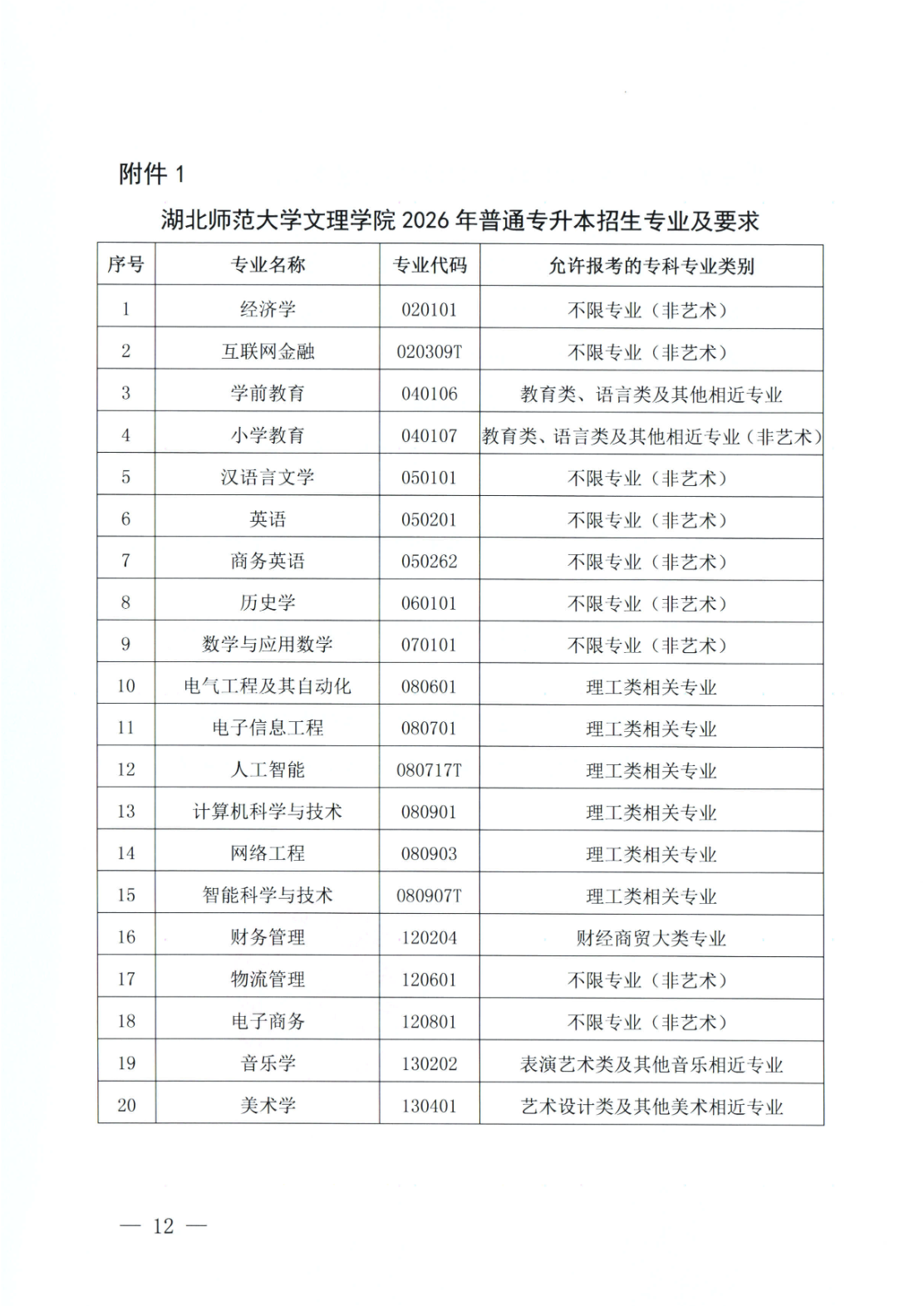 附件 1

湖北师范大学文理学院 2026 年普通专升本招生专业及要求

| 序号 | 专业名称 | 专业代码 | 允许报考的专科专业类别 |
|---|---|---|---|
| 1 | 经济学 | 020101 | 不限专业（非艺术） |
| 2 | 互联网金融 | 020309T | 不限专业（非艺术） |
| 3 | 学前教育 | 040106 | 教育类、语言类及其他相近专业 |
| 4 | 小学教育 | 040107 | 教育类、语言类及其他相近专业（非艺术） |
| 5 | 汉语言文学 | 050101 | 不限专业（非艺术） |
| 6 | 英语 | 050201 | 不限专业（非艺术） |
| 7 | 商务英语 | 050262 | 不限专业（非艺术） |
| 8 | 历史学 | 060101 | 不限专业（非艺术） |
| 9 | 数学与应用数学 | 070101 | 不限专业（非艺术） |
| 10 | 电气工程及其自动化 | 080601 | 理工类相关专业 |
| 11 | 电子信息工程 | 080701 | 理工类相关专业 |
| 12 | 人工智能 | 080717T | 理工类相关专业 |
| 13 | 计算机科学与技术 | 080901 | 理工类相关专业 |
| 14 | 网络工程 | 080903 | 理工类相关专业 |
| 15 | 智能科学与技术 | 080907T | 理工类相关专业 |
| 16 | 财务管理 | 120204 | 财经商贸大类专业 |
| 17 | 物流管理 | 120601 | 不限专业（非艺术） |
| 18 | 电子商务 | 120801 | 不限专业（非艺术） |
| 19 | 音乐学 | 130202 | 表演艺术类及其他音乐相近专业 |
| 20 | 美术学 | 130401 | 艺术设计类及其他美术相近专业 |

— 12 —